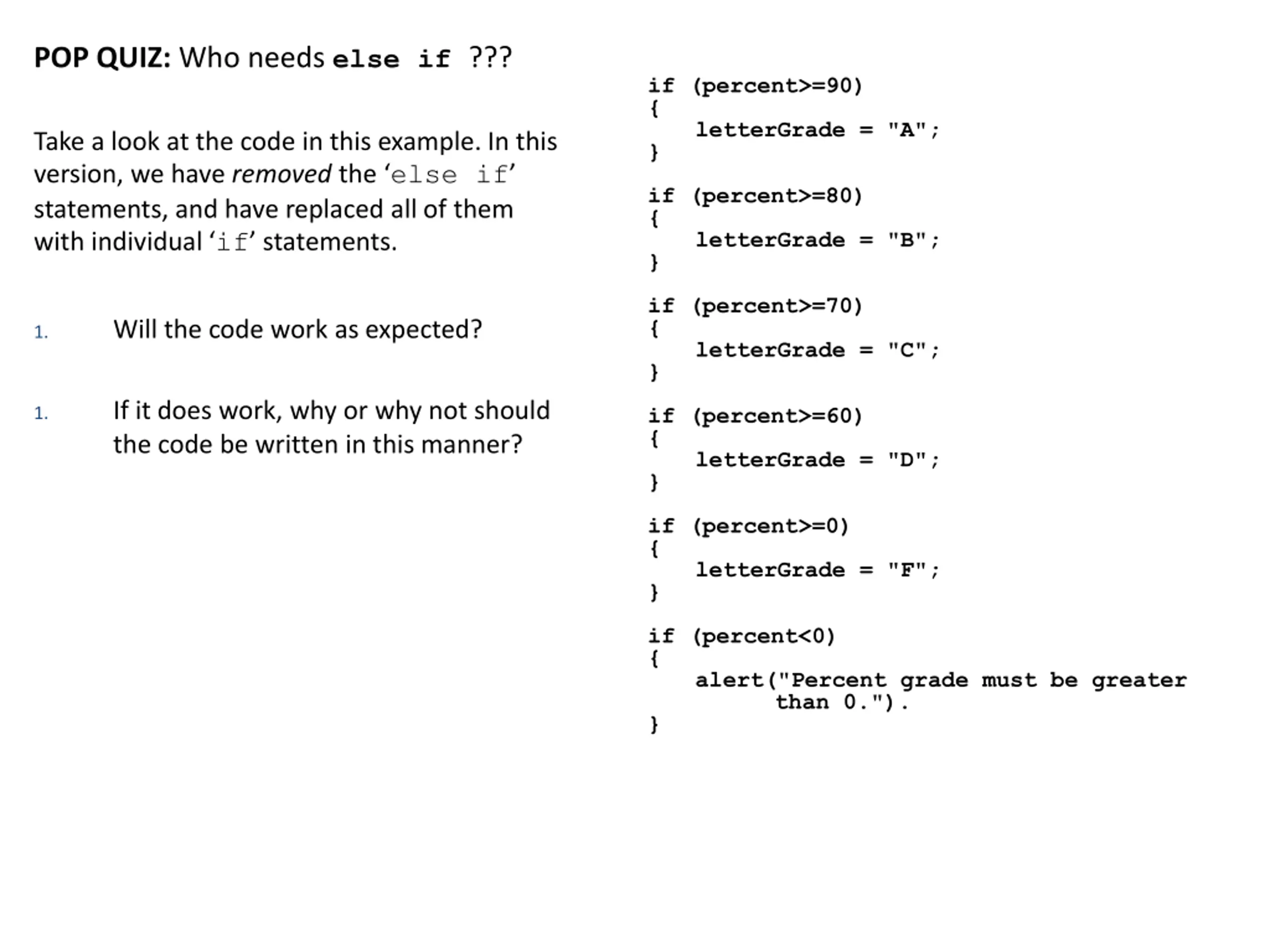 POP QUIZ: Who needs else if ???

Take a look at the code in this example. In this version, we have removed the ‘else if’ statements, and have replaced all of them with individual ‘if’ statements.

1. Will the code work as expected?

1. If it does work, why or why not should the code be written in this manner?

if (percent>=90)
{
    letterGrade = "A";
}

if (percent>=80)
{
    letterGrade = "B";
}

if (percent>=70)
{
    letterGrade = "C";
}

if (percent>=60)
{
    letterGrade = "D";
}

if (percent>=0)
{
    letterGrade = "F";
}

if (percent<0)
{
    alert("Percent grade must be greater
        than 0.").
}